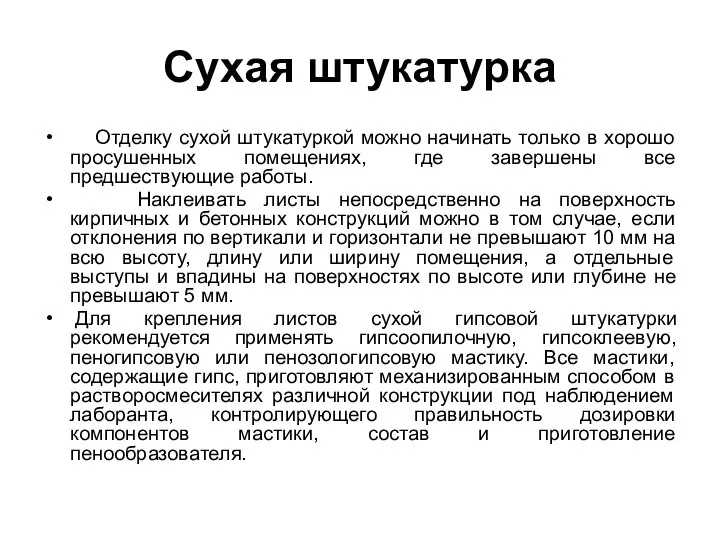 Сухая штукатурка

• Отделку сухой штукатуркой можно начинать только в хорошо просушенных помещениях, где завершены все предшествующие работы.

• Наклеивать листы непосредственно на поверхность кирпичных и бетонных конструкций можно в том случае, если отклонения по вертикали и горизонтали не превышают 10 мм на всю высоту, длину или ширину помещения, а отдельные выступы и впадины на поверхностях по высоте или глубине не превышают 5 мм.

• Для крепления листов сухой гипсовой штукатурки рекомендуется применять гипсоопилочную, гипсоклеевую, пеногипсовую или пенозологипсовую мастику. Все мастики, содержащие гипс, приготовляют механизированным способом в растворосмесителях различной конструкции под наблюдением лаборанта, контролирующего правильность дозировки компонентов мастики, состав и приготовление пенообразователя.